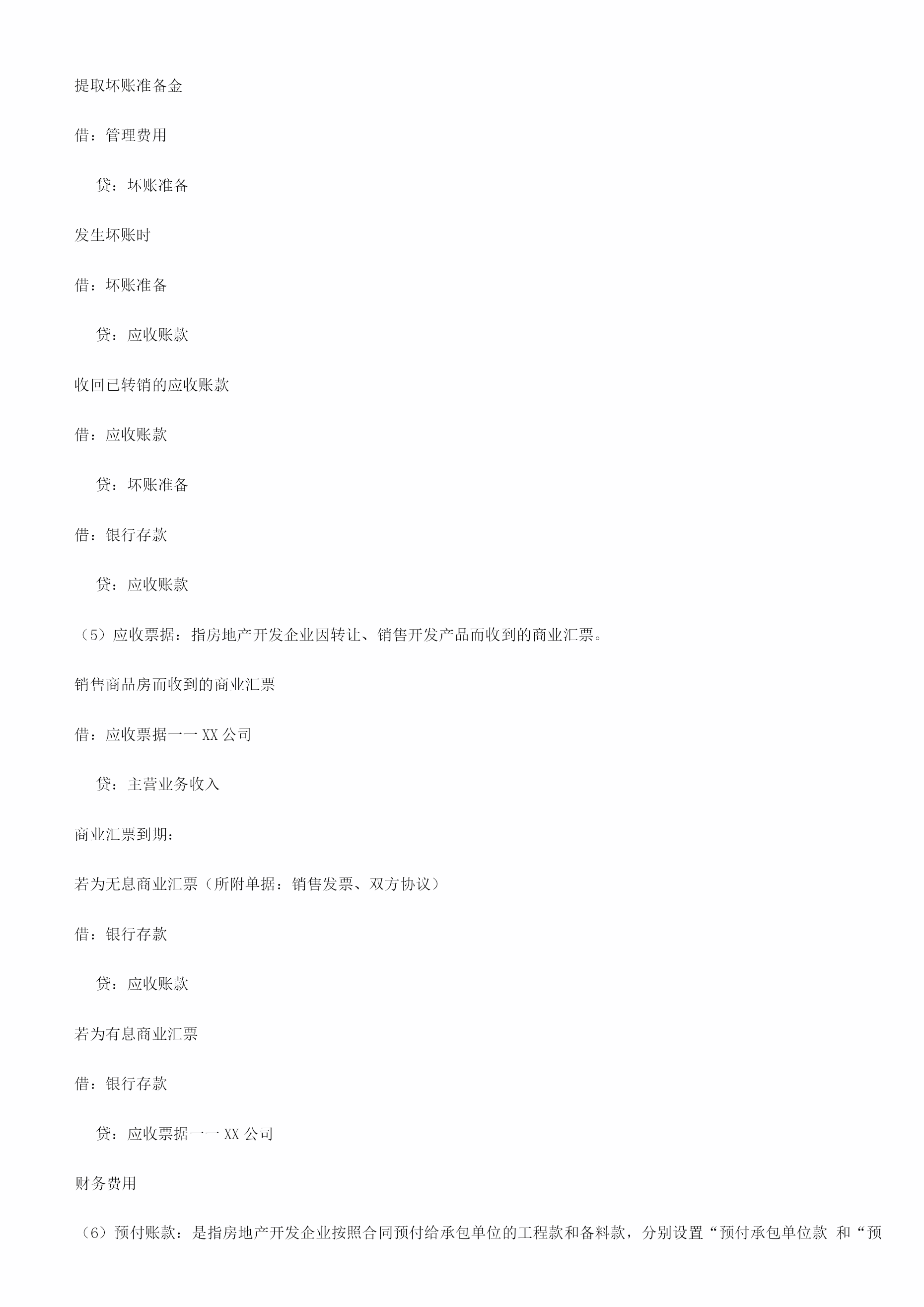 提取坏账准备金

借：管理费用

贷：坏账准备

发生坏账时

借：坏账准备

贷：应收账款

收回已转销的应收账款

借：应收账款

贷：坏账准备

借：银行存款

贷：应收账款

（5）应收票据：指房地产开发企业因转让、销售开发产品而收到的商业汇票。

销售商品房而收到的商业汇票

借：应收票据一一XX公司

贷：主营业务收入

商业汇票到期：

若为无息商业汇票（所附单据：销售发票、双方协议）

借：银行存款

贷：应收账款

若为有息商业汇票

借：银行存款

贷：应收票据一一XX公司

财务费用

（6）预付账款：是指房地产开发企业按照合同预付给承包单位的工程款和备料款，分别设置“预付承包单位款 和“预